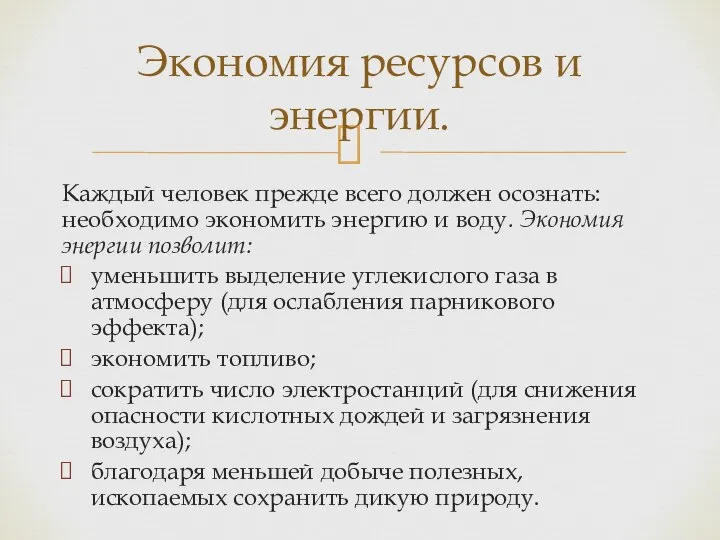 Экономия ресурсов и энергии.

Каждый человек прежде всего должен осознать: необходимо экономить энергию и воду. Экономия энергии позволит:

уменьшить выделение углекислого газа в атмосферу (для ослабления парникового эффекта);

экономить топливо;

сократить число электростанций (для снижения опасности кислотных дождей и загрязнения воздуха);

благодаря меньшей добыче полезных, ископаемых сохранить дикую природу.